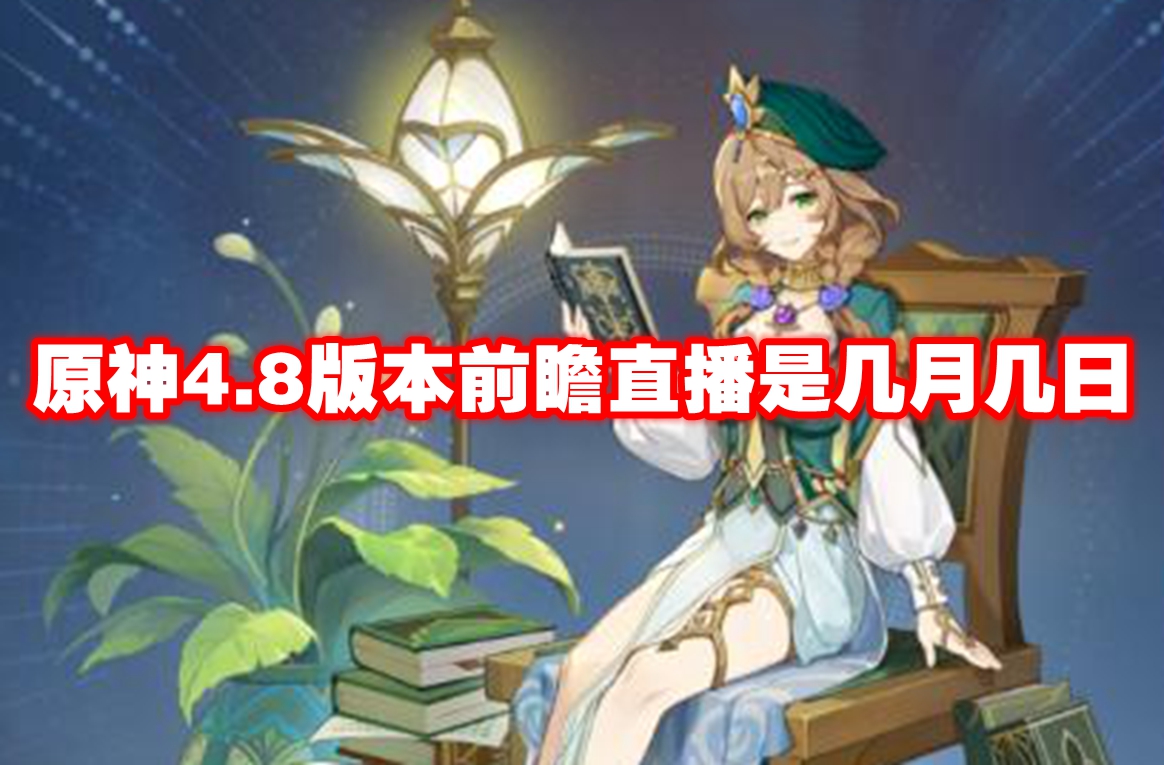 原神4.8版本前瞻直播是几月几日